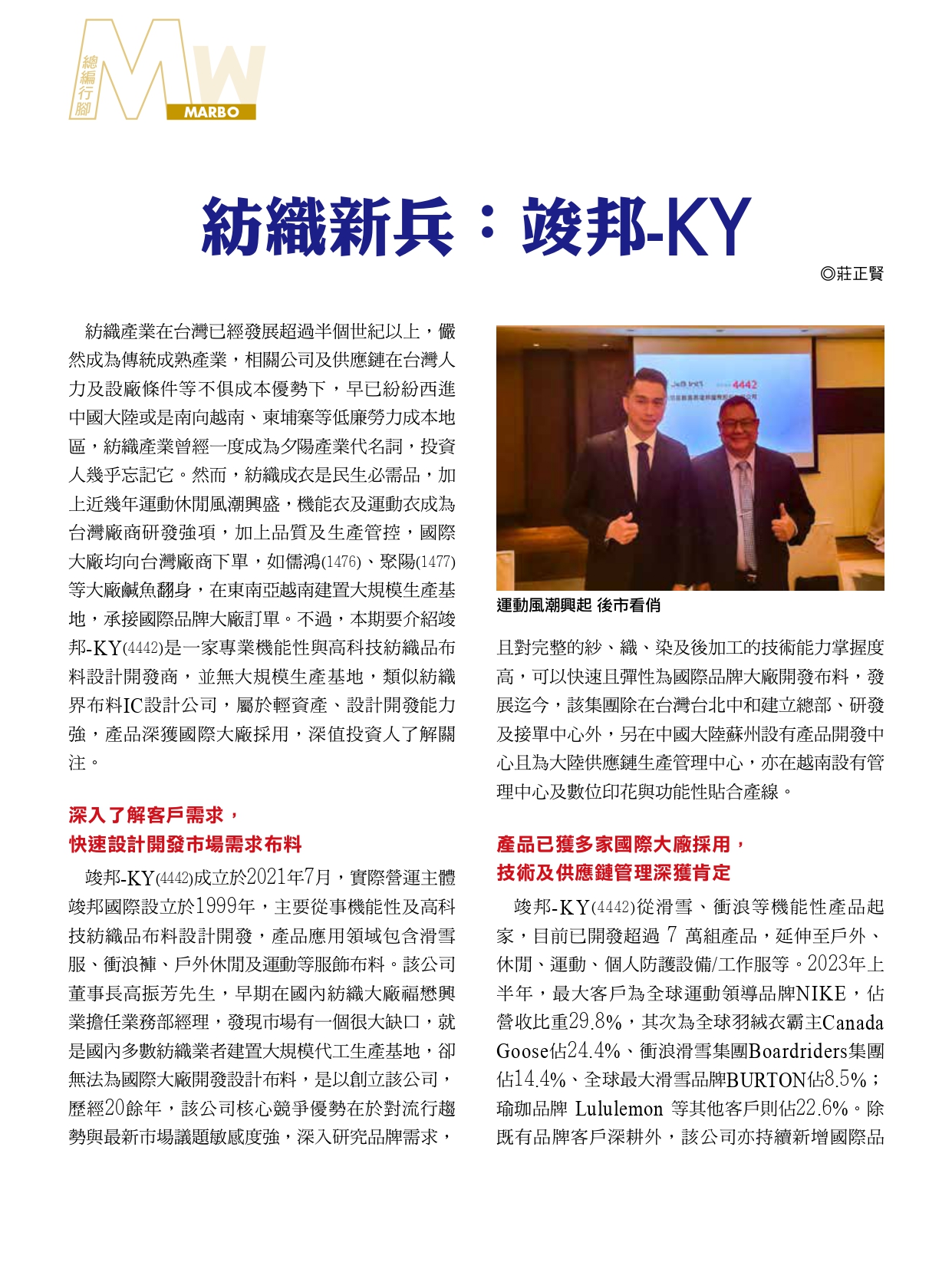 總編行腳
MW
MARBO

紡織新兵：竣邦-KY

◎莊正賢

紡織產業在台灣已經發展超過半個世紀以上，儼然成為傳統成熟產業，相關公司及供應鏈在台灣人力及設廠條件等不俱成本優勢下，早已紛紛西進中國大陸或是南向越南、柬埔寨等低廉勞力成本地區，紡織產業曾經一度成為夕陽產業代名詞，投資人幾乎忘記它。然而，紡織成衣是民生必需品，加上近幾年運動休閒風潮興盛，機能衣及運動衣成為台灣廠商研發強項，加上品質及生產管控，國際大廠均向台灣廠商下單，如儒鴻(1476)、聚陽(1477)等大廠鹹魚翻身，在東南亞越南建置大規模生產基地，承接國際品牌大廠訂單。不過，本期要介紹竣邦-KY(4442)是一家專業機能性與高科技紡織品布料設計開發商，並無大規模生產基地，類似紡織界布料IC設計公司，屬於輕資產、設計開發能力強，產品深獲國際大廠採用，深值投資人了解關注。

深入了解客戶需求，
快速設計開發市場需求布料

竣邦-KY(4442)成立於2021年7月，實際營運主體竣邦國際設立於1999年，主要從事機能性及高科技紡織品布料設計開發，產品應用領域包含滑雪服、衝浪褲、戶外休閒及運動等服飾布料。該公司董事長高振芳先生，早期在國內紡織大廠福懋興業擔任業務部經理，發現市場有一個很大缺口，就是國內多數紡織業者建置大規模代工生產基地，卻無法為國際大廠開發設計布料，是以創立該公司，歷經20餘年，該公司核心競爭優勢在於對流行趨勢與最新市場議題敏感度強，深入研究品牌需求，

4442

運動風潮興起 後市看俏

且對完整的紗、織、染及後加工的技術能力掌握度高，可以快速且彈性為國際品牌大廠開發布料，發展迄今，該集團除在台灣台北中和建立總部、研發及接單中心外，另在中國大陸蘇州設有產品開發中心且為大陸供應鏈生產管理中心，亦在越南設有管理中心及數位印花與功能性貼合產線。

產品已獲多家國際大廠採用，
技術及供應鏈管理深獲肯定

竣邦-KY(4442)從滑雪、衝浪等機能性產品起家，目前已開發超過 7 萬組產品，延伸至戶外、休閒、運動、個人防護設備/工作服等。2023年上半年，最大客戶為全球運動領導品牌NIKE，佔營收比重29.8%，其次為全球羽絨衣霸主Canada Goose佔24.4%、衝浪滑雪集團Boardriders集團佔14.4%、全球最大滑雪品牌BURTON佔8.5%；瑜珈品牌 Lululemon 等其他客戶則佔22.6%。除既有品牌客戶深耕外，該公司亦持續新增國際品